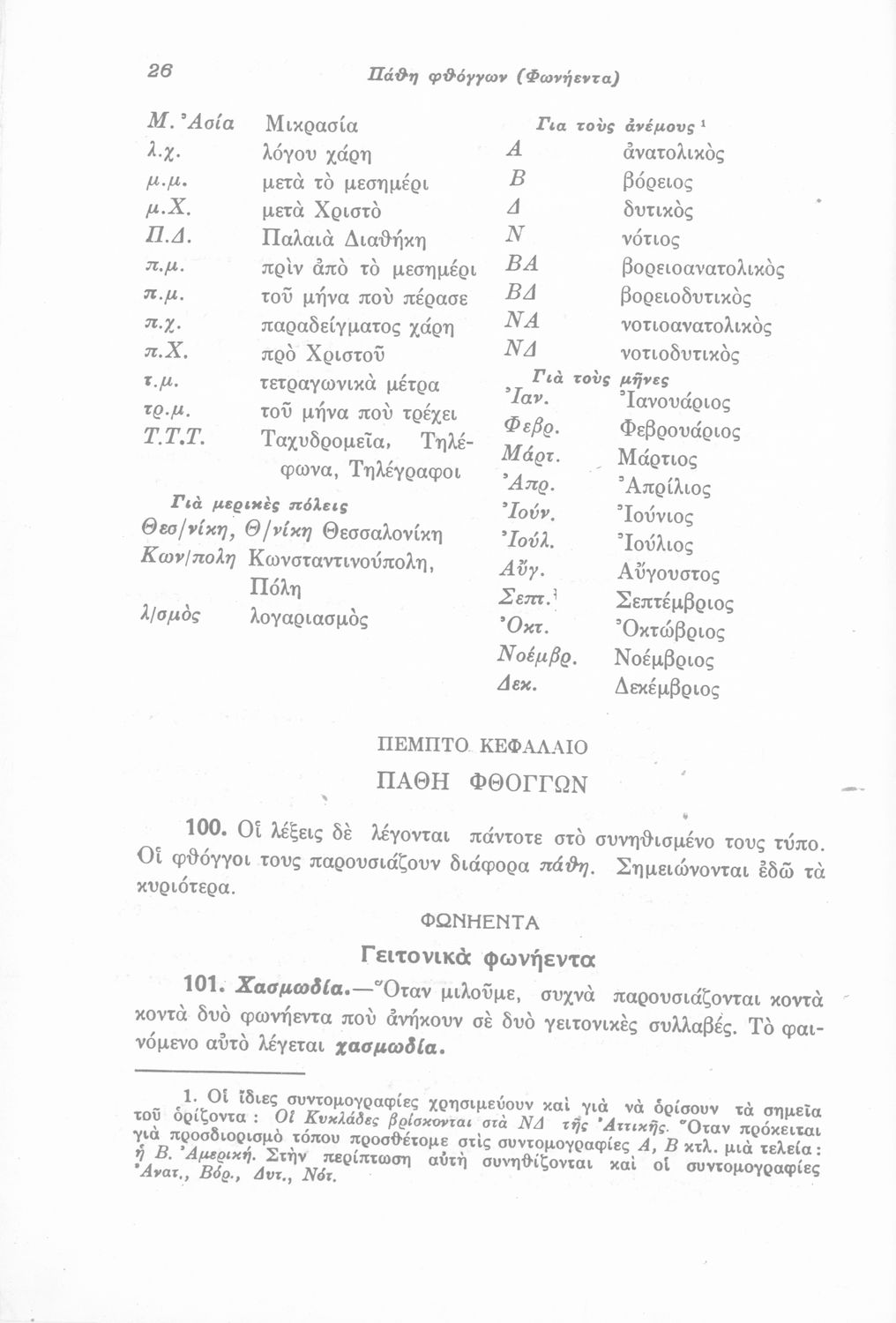 26 Πάθη φθόγγων (Φωνήεντα)

| | |
|---|---|
| Μ. Ἀσία | Μικρασία |
| λ.χ. | λόγου χάρη |
| μ.μ. | μετὰ τὸ μεσημέρι |
| μ.Χ. | μετὰ Χριστὸ |
| Π.Δ. | Παλαιὰ Διαθήκη |
| π.μ. | πρὶν ἀπὸ τὸ μεσημέρι |
| π.μ. | τοῦ μήνα ποὺ πέρασε |
| π.χ. | παραδείγματος χάρη |
| π.Χ. | πρὸ Χριστοῦ |
| τ.μ. | τετραγωνικὰ μέτρα |
| τρ.μ. | τοῦ μήνα ποὺ τρέχει |
| Τ.Τ.Τ. | Ταχυδρομεῖα, Τηλέφωνα, Τηλέγραφοι |

Γιὰ μερικὲς πόλεις

| | |
|---|---|
| Θεσ/νίκη, Θ/νίκη | Θεσσαλονίκη |
| Κων/πολη | Κωνσταντινούπολη, Πόλη |
| λ/σμὸς | λογαριασμὸς |

Για τοὺς ἀνέμους ¹

| | |
|---|---|
| Α | ἀνατολικὸς |
| Β | βόρειος |
| Δ | δυτικὸς |
| Ν | νότιος |
| ΒΑ | βορειοανατολικὸς |
| ΒΔ | βορειοδυτικὸς |
| ΝΑ | νοτιοανατολικὸς |
| ΝΔ | νοτιοδυτικὸς |

Γιὰ τοὺς μῆνες

| | |
|---|---|
| Ἰαν. | Ἰανουάριος |
| Φεβρ. | Φεβρουάριος |
| Μάρτ. | Μάρτιος |
| Ἀπρ. | Ἀπρίλιος |
| Ἰούν. | Ἰούνιος |
| Ἰούλ. | Ἰούλιος |
| Αὔγ. | Αὔγουστος |
| Σεπτ. | Σεπτέμβριος |
| Ὀκτ. | Ὀκτώβριος |
| Νοέμβρ. | Νοέμβριος |
| Δεκ. | Δεκέμβριος |

ΠΕΜΠΤΟ ΚΕΦΑΛΑΙΟ

ΠΑΘΗ ΦΘΟΓΓΩΝ

100. Οἱ λέξεις δὲ λέγονται πάντοτε στὸ συνηθισμένο τους τύπο. Οἱ φθόγγοι τους παρουσιάζουν διάφορα πάθη. Σημειώνονται ἐδῶ τὰ κυριότερα.

ΦΩΝΗΕΝΤΑ

Γειτονικὰ φωνήεντα

101. Χασμωδία.—Ὅταν μιλοῦμε, συχνὰ παρουσιάζονται κοντὰ κοντὰ δυὸ φωνήεντα ποὺ ἀνήκουν σὲ δυὸ γειτονικὲς συλλαβές. Τὸ φαινόμενο αὐτὸ λέγεται χασμωδία.

1. Οἱ ἴδιες συντομογραφίες χρησιμεύουν καὶ γιὰ νὰ ὁρίσουν τὰ σημεῖα τοῦ ὁρίζοντα : Οἱ Κυκλάδες βρίσκονται στὰ ΝΔ τῆς Ἀττικῆς. Ὅταν πρόκειται γιὰ προσδιορισμὸ τόπου προσθέτομε στὶς συντομογραφίες Α, Β κτλ. μιὰ τελεία : ἡ Β. Ἀμερική. Στὴν περίπτωση αὐτὴ συνηθίζονται καὶ οἱ συντομογραφίες Ἀνατ., Βόρ., Δυτ., Νότ.